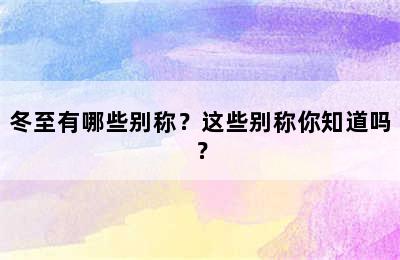 冬至有哪些别称？这些别称你知道吗？